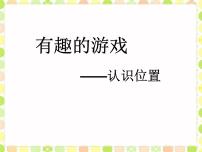 有趣的游戏

——认识位置